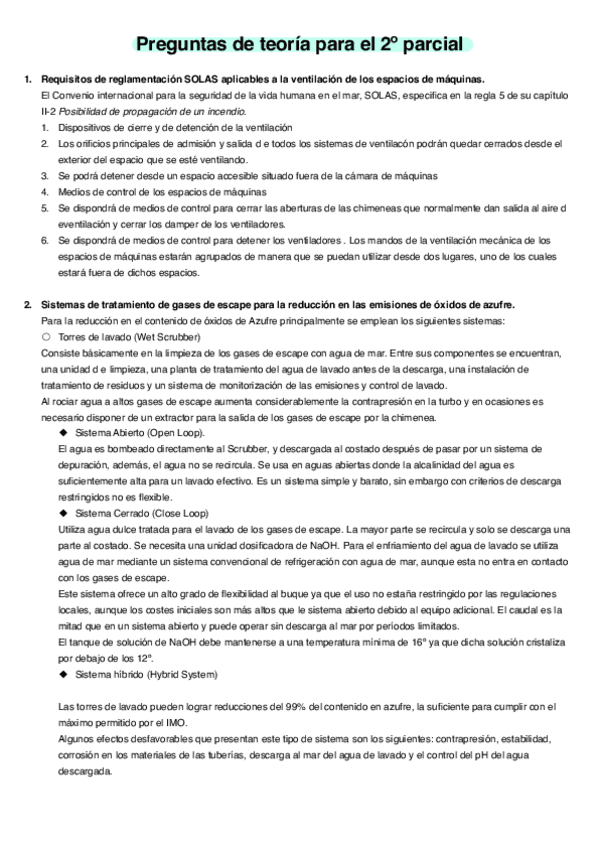 Preguntas de teoría para el 2º parcial

1. Requisitos de reglamentación SOLAS aplicables a la ventilación de los espacios de máquinas.
El Convenio internacional para la seguridad de la vida humana en el mar, SOLAS, especifica en la regla 5 de su capítulo II-2 Posibilidad de propagación de un incendio.
1. Dispositivos de cierre y de detención de la ventilación
2. Los orificios principales de admisión y salida d e todos los sistemas de ventilacón podrán quedar cerrados desde el exterior del espacio que se esté ventilando.
3. Se podrá detener desde un espacio accesible situado fuera de la cámara de máquinas
4. Medios de control de los espacios de máquinas
5. Se dispondrá de medios de control para cerrar las aberturas de las chimeneas que normalmente dan salida al aire d eventilación y cerrar los damper de los ventiladores.
6. Se dispondrá de medios de control para detener los ventiladores . Los mandos de la ventilación mecánica de los espacios de máquinas estarán agrupados de manera que se puedan utilizar desde dos lugares, uno de los cuales estará fuera de dichos espacios.

2. Sistemas de tratamiento de gases de escape para la reducción en las emisiones de óxidos de azufre.
Para la reducción en el contenido de óxidos de Azufre principalmente se emplean los siguientes sistemas:
○ Torres de lavado (Wet Scrubber)
Consiste básicamente en la limpieza de los gases de escape con agua de mar. Entre sus componentes se encuentran, una unidad d e limpieza, una planta de tratamiento del agua de lavado antes de la descarga, una instalación de tratamiento de residuos y un sistema de monitorización de las emisiones y control de lavado.
Al rociar agua a altos gases de escape aumenta considerablemente la contrapresión en la turbo y en ocasiones es necesario disponer de un extractor para la salida de los gases de escape por la chimenea.
◆ Sistema Abierto (Open Loop).
El agua es bombeado directamente al Scrubber, y descargada al costado después de pasar por un sistema de depuración, además, el agua no se recircula. Se usa en aguas abiertas donde la alcalinidad del agua es suficientemente alta para un lavado efectivo. Es un sistema simple y barato, sin embargo con criterios de descarga restringidos no es flexible.
◆ Sistema Cerrado (Close Loop)
Utiliza agua dulce tratada para el lavado de los gases de escape. La mayor parte se recircula y solo se descarga una parte al costado. Se necesita una unidad dosificadora de NaOH. Para el enfriamiento del agua de lavado se utiliza agua de mar mediante un sistema convencional de refrigeración con agua de mar, aunque esta no entra en contacto con los gases de escape.
Este sistema ofrece un alto grado de flexibilidad al buque ya que el uso no estaña restringido por las regulaciones locales, aunque los costes iniciales son más altos que le sistema abierto debido al equipo adicional. El caudal es la mitad que en un sistema abierto y puede operar sin descarga al mar por periodos limitados.
El tanque de solución de NaOH debe mantenerse a una temperatura mínima de 16º ya que dicha solución cristaliza por debajo de los 12º.
◆ Sistema híbrido (Hybrid System)

Las torres de lavado pueden lograr reducciones del 99% del contenido en azufre, la suficiente para cumplir con el máximo permitido por el IMO.
Algunos efectos desfavorables que presentan este tipo de sistema son los siguientes: contrapresión, estabilidad, corrosión en los materiales de las tuberías, descarga al mar del agua de lavado y el control del pH del agua descargada.